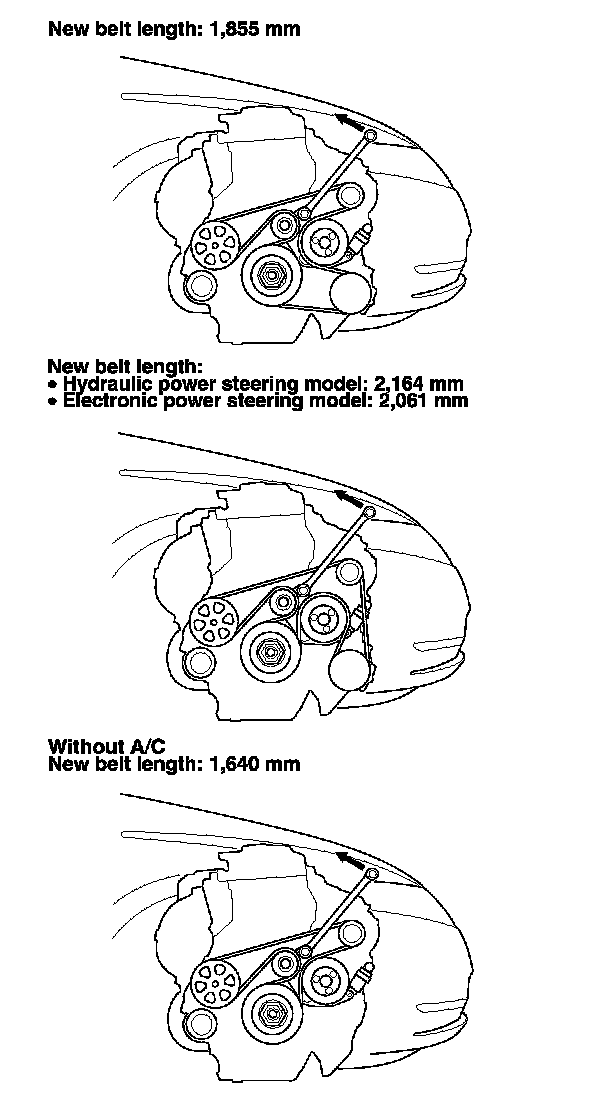 New belt length: 1,855 mm

New belt length:
• Hydraulic power steering model: 2,164 mm
• Electronic power steering model: 2,061 mm

Without A/C
New belt length: 1,640 mm